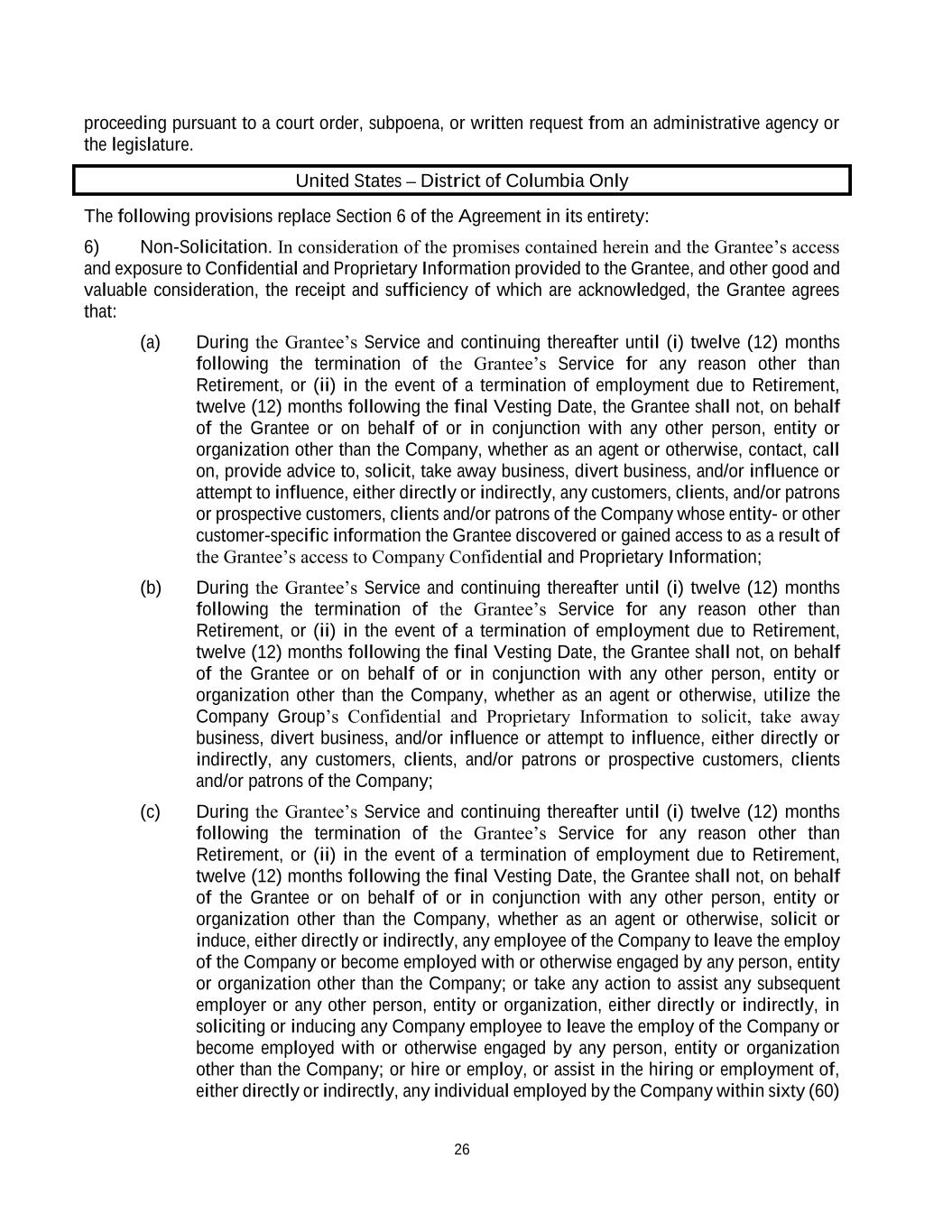 proceeding pursuant to a court order, subpoena, or written request from an administrative agency or the legislature.

United States – District of Columbia Only

The following provisions replace Section 6 of the Agreement in its entirety:

6) Non-Solicitation. In consideration of the promises contained herein and the Grantee's access and exposure to Confidential and Proprietary Information provided to the Grantee, and other good and valuable consideration, the receipt and sufficiency of which are acknowledged, the Grantee agrees that:

(a) During the Grantee's Service and continuing thereafter until (i) twelve (12) months following the termination of the Grantee's Service for any reason other than Retirement, or (ii) in the event of a termination of employment due to Retirement, twelve (12) months following the final Vesting Date, the Grantee shall not, on behalf of the Grantee or on behalf of or in conjunction with any other person, entity or organization other than the Company, whether as an agent or otherwise, contact, call on, provide advice to, solicit, take away business, divert business, and/or influence or attempt to influence, either directly or indirectly, any customers, clients, and/or patrons or prospective customers, clients and/or patrons of the Company whose entity- or other customer-specific information the Grantee discovered or gained access to as a result of the Grantee's access to Company Confidential and Proprietary Information;

(b) During the Grantee's Service and continuing thereafter until (i) twelve (12) months following the termination of the Grantee's Service for any reason other than Retirement, or (ii) in the event of a termination of employment due to Retirement, twelve (12) months following the final Vesting Date, the Grantee shall not, on behalf of the Grantee or on behalf of or in conjunction with any other person, entity or organization other than the Company, whether as an agent or otherwise, utilize the Company Group's Confidential and Proprietary Information to solicit, take away business, divert business, and/or influence or attempt to influence, either directly or indirectly, any customers, clients, and/or patrons or prospective customers, clients and/or patrons of the Company;

(c) During the Grantee's Service and continuing thereafter until (i) twelve (12) months following the termination of the Grantee's Service for any reason other than Retirement, or (ii) in the event of a termination of employment due to Retirement, twelve (12) months following the final Vesting Date, the Grantee shall not, on behalf of the Grantee or on behalf of or in conjunction with any other person, entity or organization other than the Company, whether as an agent or otherwise, solicit or induce, either directly or indirectly, any employee of the Company to leave the employ of the Company or become employed with or otherwise engaged by any person, entity or organization other than the Company; or take any action to assist any subsequent employer or any other person, entity or organization, either directly or indirectly, in soliciting or inducing any Company employee to leave the employ of the Company or become employed with or otherwise engaged by any person, entity or organization other than the Company; or hire or employ, or assist in the hiring or employment of, either directly or indirectly, any individual employed by the Company within sixty (60)

26